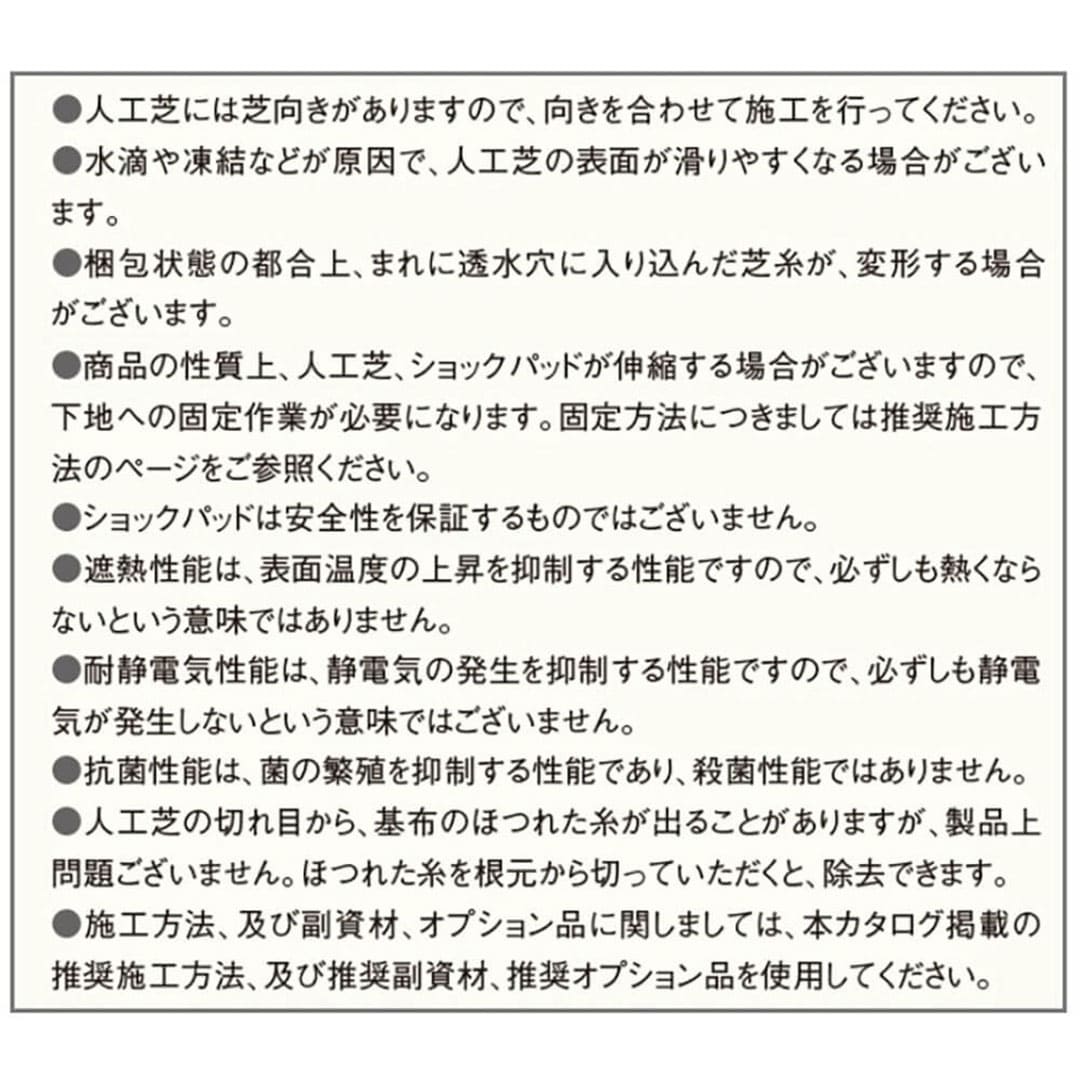 ●人工芝には芝向きがありますので、向きを合わせて施工を行ってください。
●水滴や凍結などが原因で、人工芝の表面が滑りやすくなる場合がございます。
●梱包状態の都合上、まれに透水穴に入り込んだ芝糸が、変形する場合がございます。
●商品の性質上、人工芝、ショックパッドが伸縮する場合がございますので、下地への固定作業が必要になります。固定方法につきましては推奨施工方法のページをご参照ください。
●ショックパッドは安全性を保証するものではございません。
●遮熱性能は、表面温度の上昇を抑制する性能ですので、必ずしも熱くならないという意味ではありません。
●耐静電気性能は、静電気の発生を抑制する性能ですので、必ずしも静電気が発生しないという意味ではございません。
●抗菌性能は、菌の繁殖を抑制する性能であり、殺菌性能ではありません。
●人工芝の切れ目から、基布のほつれた糸が出ることがありますが、製品上問題ございません。ほつれた糸を根元から切っていただくと、除去できます。
●施工方法、及び副資材、オプション品に関しましては、本カタログ掲載の推奨施工方法、及び推奨副資材、推奨オプション品を使用してください。